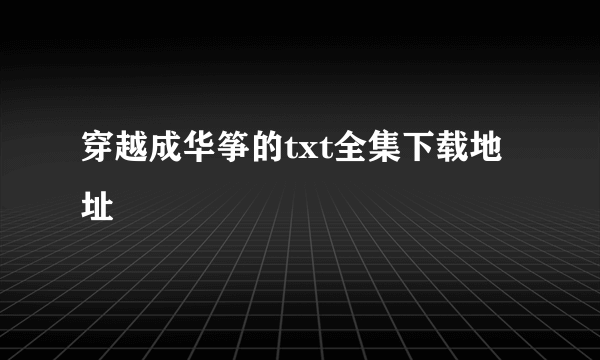 穿越成华筝的txt全集下载地址